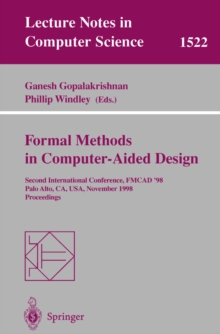 Lecture Notes in Computer Science 1522

Ganesh Gopalakrishnan
Phillip Windley (Eds.)

Formal Methods in Computer-Aided Design

Second International Conference, FMCAD '98
Palo Alto, CA, USA, November 1998
Proceedings

Springer